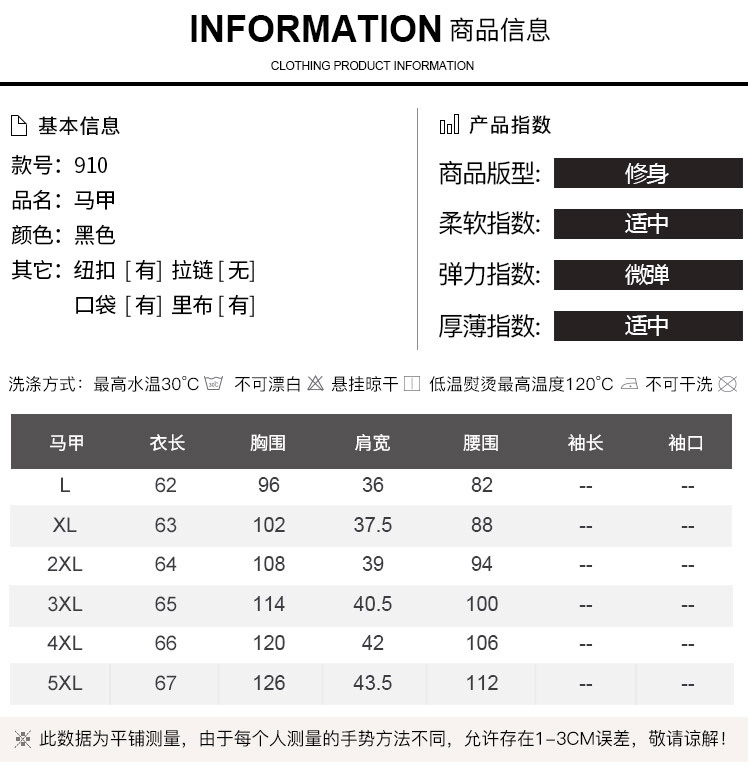 INFORMATION 商品信息
CLOTHING PRODUCT INFORMATION

基本信息
款号：910
品名：马甲
颜色：黑色
其它：纽扣［有］拉链［无］
口袋［有］里布［有］

产品指数
商品版型： 修身
柔软指数： 适中
弹力指数： 微弹
厚薄指数： 适中

洗涤方式：最高水温30°C 不可漂白 悬挂晾干 低温熨烫最高温度120°C 不可干洗

| 马甲 | 衣长 | 胸围 | 肩宽 | 腰围 | 袖长 | 袖口 |
|---|---|---|---|---|---|---|
| L | 62 | 96 | 36 | 82 | -- | -- |
| XL | 63 | 102 | 37.5 | 88 | -- | -- |
| 2XL | 64 | 108 | 39 | 94 | -- | -- |
| 3XL | 65 | 114 | 40.5 | 100 | -- | -- |
| 4XL | 66 | 120 | 42 | 106 | -- | -- |
| 5XL | 67 | 126 | 43.5 | 112 | -- | -- |

此数据为平铺测量，由于每个人测量的手势方法不同，允许存在1-3CM误差，敬请谅解！